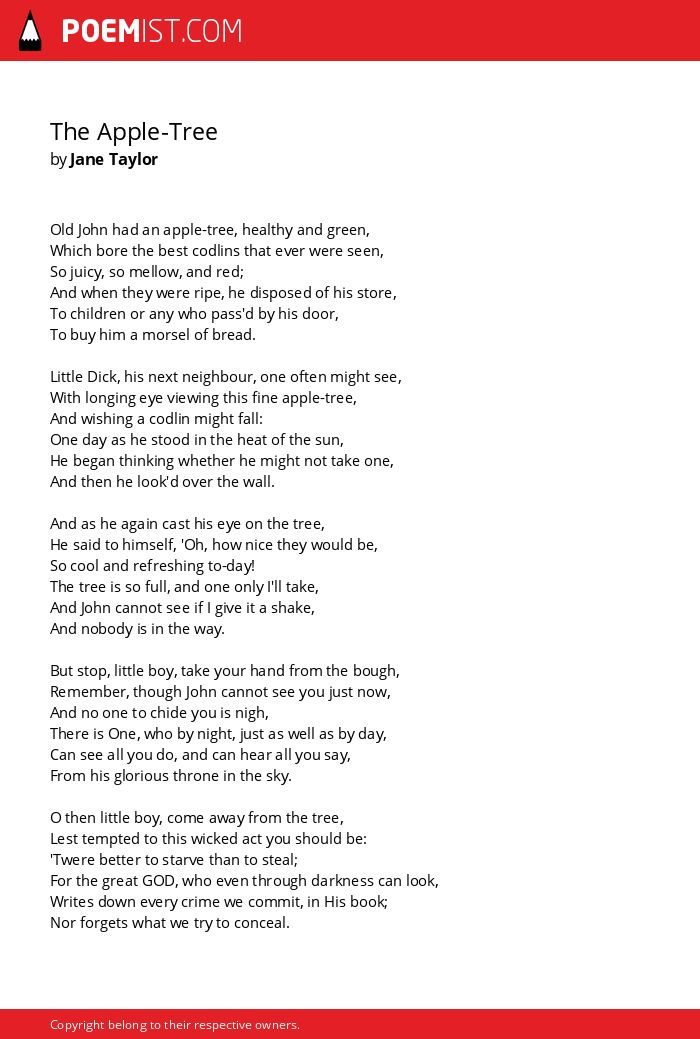 POEMIST.COM

The Apple-Tree
by Jane Taylor

Old John had an apple-tree, healthy and green,
Which bore the best codlins that ever were seen,
So juicy, so mellow, and red;
And when they were ripe, he disposed of his store,
To children or any who pass'd by his door,
To buy him a morsel of bread.

Little Dick, his next neighbour, one often might see,
With longing eye viewing this fine apple-tree,
And wishing a codlin might fall:
One day as he stood in the heat of the sun,
He began thinking whether he might not take one,
And then he look'd over the wall.

And as he again cast his eye on the tree,
He said to himself, 'Oh, how nice they would be,
So cool and refreshing to-day!
The tree is so full, and one only I'll take,
And John cannot see if I give it a shake,
And nobody is in the way.

But stop, little boy, take your hand from the bough,
Remember, though John cannot see you just now,
And no one to chide you is nigh,
There is One, who by night, just as well as by day,
Can see all you do, and can hear all you say,
From his glorious throne in the sky.

O then little boy, come away from the tree,
Lest tempted to this wicked act you should be:
'Twere better to starve than to steal;
For the great GOD, who even through darkness can look,
Writes down every crime we commit, in His book;
Nor forgets what we try to conceal.

Copyright belong to their respective owners.